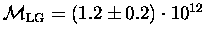 $\mathcal{M}_{\mathrm{LG}} = (1.2 \pm 0.2) \cdot 10^{12}$